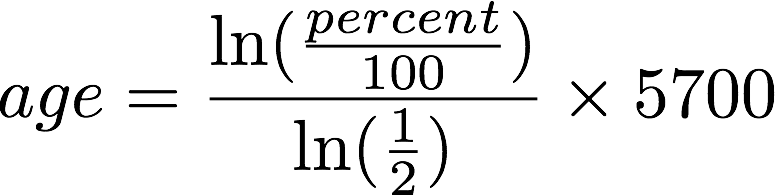 $age = \frac{\ln(\frac{percent}{100})}{\ln(\frac{1}{2})} \times 5700$